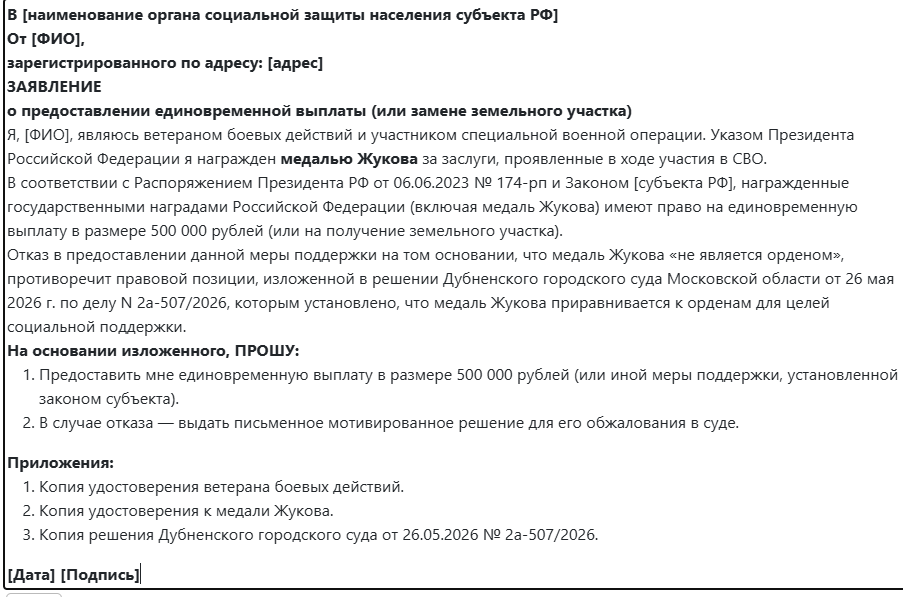 В [наименование органа социальной защиты населения субъекта РФ]
От [ФИО],
зарегистрированного по адресу: [адрес]
ЗАЯВЛЕНИЕ
о предоставлении единовременной выплаты (или замене земельного участка)
Я, [ФИО], являюсь ветераном боевых действий и участником специальной военной операции. Указом Президента Российской Федерации я награжден медалью Жукова за заслуги, проявленные в ходе участия в СВО.
В соответствии с Распоряжением Президента РФ от 06.06.2023 № 174-рп и Законом [субъекта РФ], награжденные государственными наградами Российской Федерации (включая медаль Жукова) имеют право на единовременную выплату в размере 500 000 рублей (или на получение земельного участка).
Отказ в предоставлении данной меры поддержки на том основании, что медаль Жукова «не является орденом», противоречит правовой позиции, изложенной в решении Дубненского городского суда Московской области от 26 мая 2026 г. по делу N 2а-507/2026, которым установлено, что медаль Жукова приравнивается к орденам для целей социальной поддержки.
На основании изложенного, ПРОШУ:
1. Предоставить мне единовременную выплату в размере 500 000 рублей (или иной меры поддержки, установленной законом субъекта).
2. В случае отказа — выдать письменное мотивированное решение для его обжалования в суде.

Приложения:
1. Копия удостоверения ветерана боевых действий.
2. Копия удостоверения к медали Жукова.
3. Копия решения Дубненского городского суда от 26.05.2026 № 2а-507/2026.

[Дата] [Подпись]